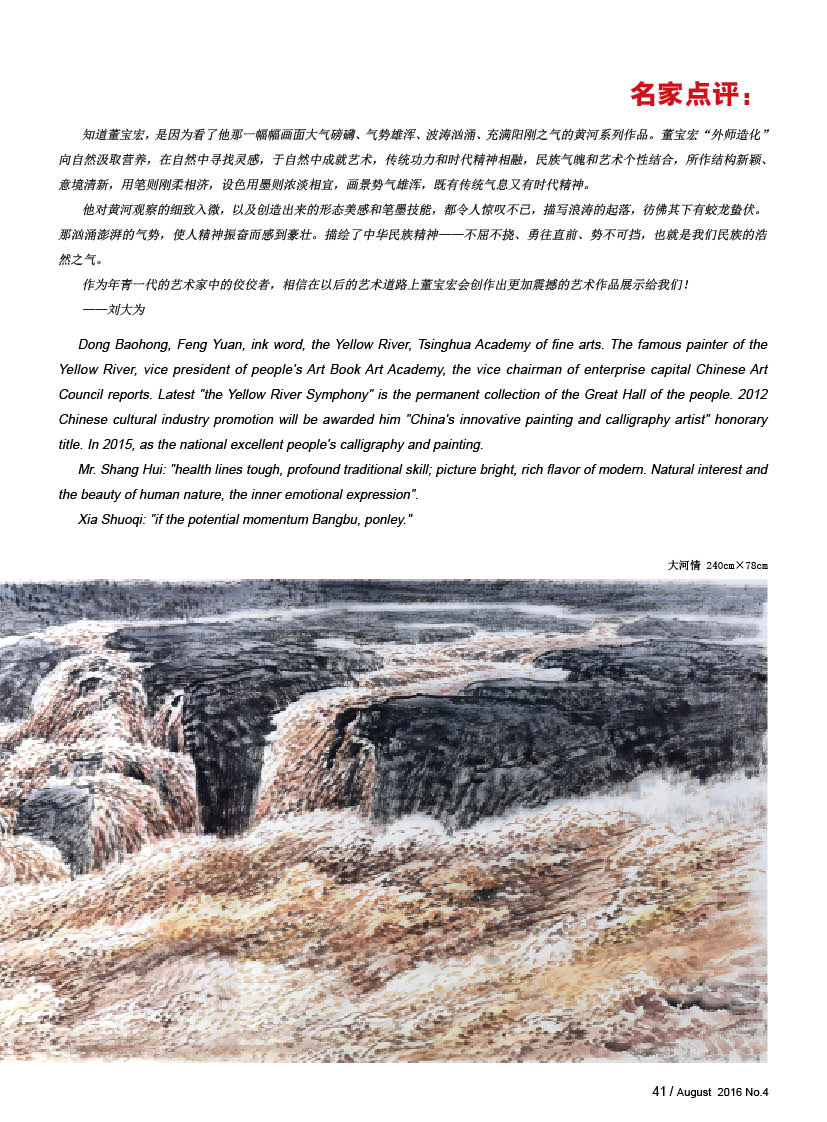 名家点评：

知道董宝宏，是因为看了他那一幅幅画面大气磅礴、气势雄浑、波涛汹涌、充满阳刚之气的黄河系列作品。董宝宏“外师造化”向自然汲取营养，在自然中寻找灵感，于自然中成就艺术，传统功力和时代精神相融，民族气魄和艺术个性结合，所作结构新颖、意境清新，用笔则刚柔相济，设色用墨则浓淡相宜，画景势气雄浑，既有传统气息又有时代精神。

他对黄河观察的细致入微，以及创造出来的形态美感和笔墨技能，都令人惊叹不已，描写浪涛的起落，彷佛其下有蛟龙蛰伏。那汹涌澎湃的气势，使人精神振奋而感到豪壮。描绘了中华民族精神——不屈不挠、勇往直前、势不可挡，也就是我们民族的浩然之气。

作为年青一代的艺术家中的佼佼者，相信在以后的艺术道路上董宝宏会创作出更加震撼的艺术作品展示给我们！

——刘大为

Dong Baohong, Feng Yuan, ink word, the Yellow River, Tsinghua Academy of fine arts. The famous painter of the Yellow River, vice president of people's Art Book Art Academy, the vice chairman of enterprise capital Chinese Art Council reports. Latest "the Yellow River Symphony" is the permanent collection of the Great Hall of the people. 2012 Chinese cultural industry promotion will be awarded him "China's innovative painting and calligraphy artist" honorary title. In 2015, as the national excellent people's calligraphy and painting.

Mr. Shang Hui: "health lines tough, profound traditional skill; picture bright, rich flavor of modern. Natural interest and the beauty of human nature, the inner emotional expression".

Xia Shuoqi: "if the potential momentum Bangbu, ponley."

大河情 240cm×78cm

41 / August 2016 No.4